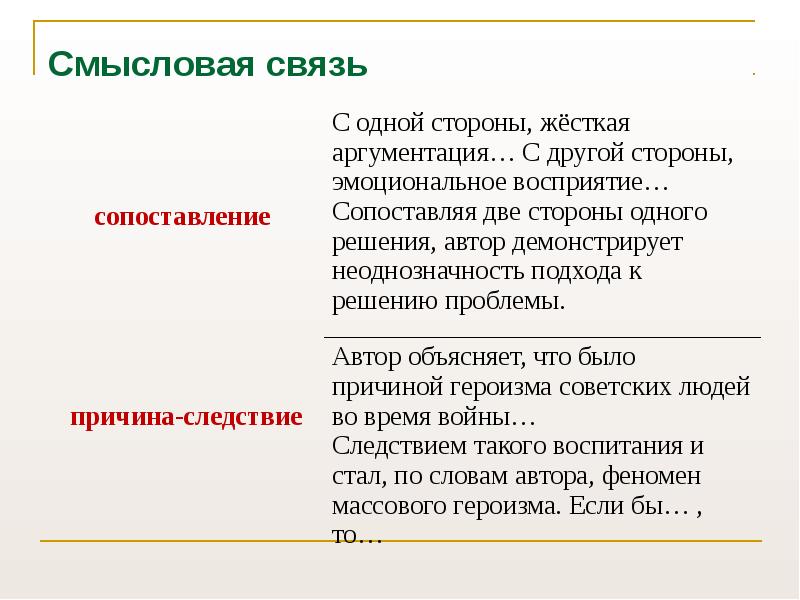 Смысловая связь

| | |
|---|---|
| сопоставление | С одной стороны, жёсткая аргументация… С другой стороны, эмоциональное восприятие… Сопоставляя две стороны одного решения, автор демонстрирует неоднозначность подхода к решению проблемы. |
| причина-следствие | Автор объясняет, что было причиной героизма советских людей во время войны… Следствием такого воспитания и стал, по словам автора, феномен массового героизма. Если бы… , то… |